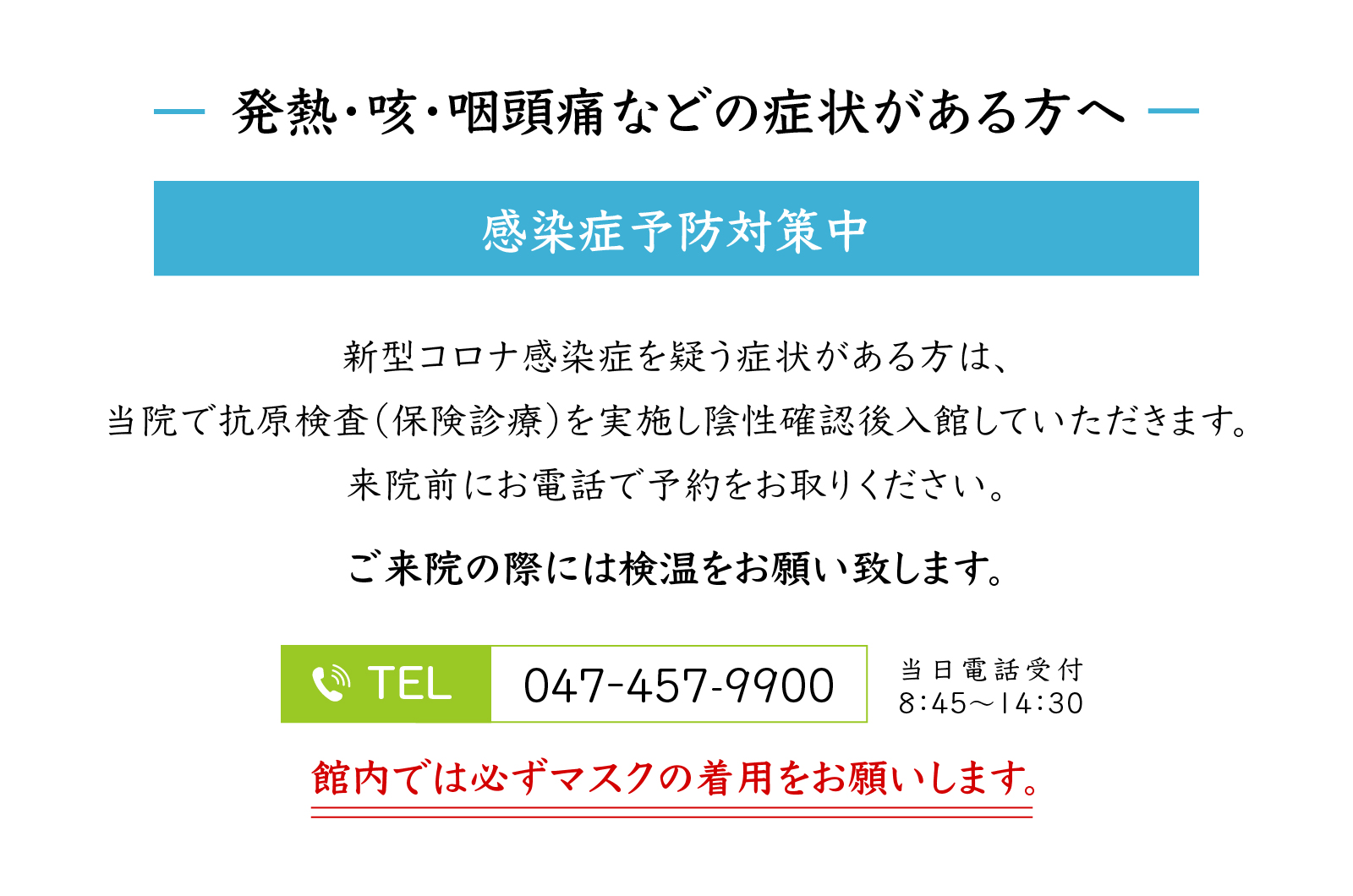 発熱・咳・咽頭痛などの症状がある方へ

感染症予防対策中

新型コロナ感染症を疑う症状がある方は、
当院で抗原検査（保険診療）を実施し陰性確認後入館していただきます。
来院前にお電話で予約をお取りください。

ご来院の際には検温をお願い致します。

TEL 047-457-9900

当日電話受付
8:45〜14:30

館内では必ずマスクの着用をお願いします。